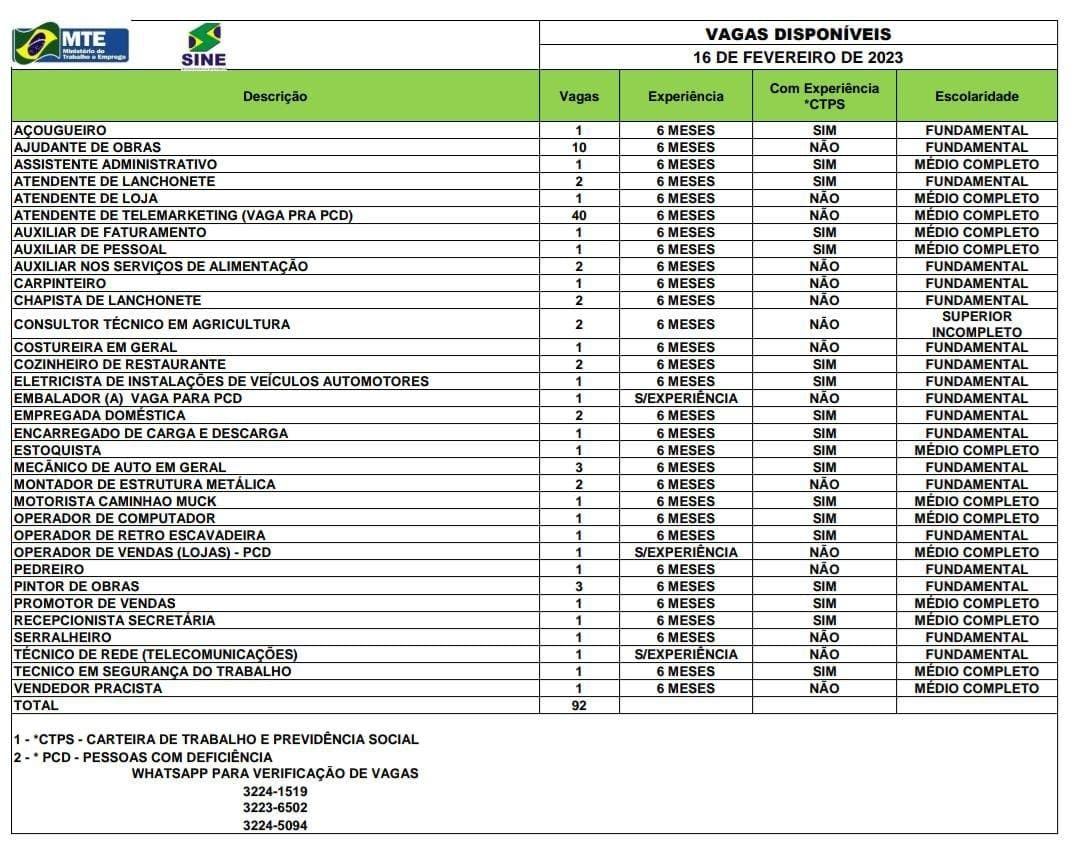 MTE
Ministério do Trabalho e Emprego

SINE

VAGAS DISPONÍVEIS
16 DE FEVEREIRO DE 2023

| Descrição | Vagas | Experiência | Com Experiência *CTPS | Escolaridade |
|---|---|---|---|---|
| AÇOUGUEIRO | 1 | 6 MESES | SIM | FUNDAMENTAL |
| AJUDANTE DE OBRAS | 10 | 6 MESES | NÃO | FUNDAMENTAL |
| ASSISTENTE ADMINISTRATIVO | 1 | 6 MESES | SIM | MÉDIO COMPLETO |
| ATENDENTE DE LANCHONETE | 2 | 6 MESES | SIM | FUNDAMENTAL |
| ATENDENTE DE LOJA | 1 | 6 MESES | NÃO | MÉDIO COMPLETO |
| ATENDENTE DE TELEMARKETING (VAGA PRA PCD) | 40 | 6 MESES | NÃO | MÉDIO COMPLETO |
| AUXILIAR DE FATURAMENTO | 1 | 6 MESES | SIM | MÉDIO COMPLETO |
| AUXILIAR DE PESSOAL | 1 | 6 MESES | SIM | MÉDIO COMPLETO |
| AUXILIAR NOS SERVIÇOS DE ALIMENTAÇÃO | 2 | 6 MESES | NÃO | FUNDAMENTAL |
| CARPINTEIRO | 1 | 6 MESES | NÃO | FUNDAMENTAL |
| CHAPISTA DE LANCHONETE | 2 | 6 MESES | NÃO | FUNDAMENTAL |
| CONSULTOR TÉCNICO EM AGRICULTURA | 2 | 6 MESES | NÃO | SUPERIOR INCOMPLETO |
| COSTUREIRA EM GERAL | 1 | 6 MESES | NÃO | FUNDAMENTAL |
| COZINHEIRO DE RESTAURANTE | 2 | 6 MESES | SIM | FUNDAMENTAL |
| ELETRICISTA DE INSTALAÇÕES DE VEÍCULOS AUTOMOTORES | 1 | 6 MESES | SIM | FUNDAMENTAL |
| EMBALADOR (A) VAGA PARA PCD | 1 | S/EXPERIÊNCIA | NÃO | FUNDAMENTAL |
| EMPREGADA DOMÉSTICA | 2 | 6 MESES | SIM | FUNDAMENTAL |
| ENCARREGADO DE CARGA E DESCARGA | 1 | 6 MESES | SIM | FUNDAMENTAL |
| ESTOQUISTA | 1 | 6 MESES | SIM | MÉDIO COMPLETO |
| MECÂNICO DE AUTO EM GERAL | 3 | 6 MESES | SIM | FUNDAMENTAL |
| MONTADOR DE ESTRUTURA METÁLICA | 2 | 6 MESES | NÃO | FUNDAMENTAL |
| MOTORISTA CAMINHAO MUCK | 1 | 6 MESES | SIM | MÉDIO COMPLETO |
| OPERADOR DE COMPUTADOR | 1 | 6 MESES | SIM | MÉDIO COMPLETO |
| OPERADOR DE RETRO ESCAVADEIRA | 1 | 6 MESES | SIM | FUNDAMENTAL |
| OPERADOR DE VENDAS (LOJAS) - PCD | 1 | S/EXPERIÊNCIA | NÃO | MÉDIO COMPLETO |
| PEDREIRO | 1 | 6 MESES | NÃO | FUNDAMENTAL |
| PINTOR DE OBRAS | 3 | 6 MESES | SIM | FUNDAMENTAL |
| PROMOTOR DE VENDAS | 1 | 6 MESES | SIM | MÉDIO COMPLETO |
| RECEPCIONISTA SECRETÁRIA | 1 | 6 MESES | SIM | MÉDIO COMPLETO |
| SERRALHEIRO | 1 | 6 MESES | NÃO | FUNDAMENTAL |
| TÉCNICO DE REDE (TELECOMUNICAÇÕES) | 1 | S/EXPERIÊNCIA | NÃO | FUNDAMENTAL |
| TECNICO EM SEGURANÇA DO TRABALHO | 1 | 6 MESES | SIM | MÉDIO COMPLETO |
| VENDEDOR PRACISTA | 1 | 6 MESES | NÃO | MÉDIO COMPLETO |
| TOTAL | 92 | | | |

1 - *CTPS - CARTEIRA DE TRABALHO E PREVIDÊNCIA SOCIAL
2 - * PCD - PESSOAS COM DEFICIÊNCIA
WHATSAPP PARA VERIFICAÇÃO DE VAGAS
3224-1519
3223-6502
3224-5094